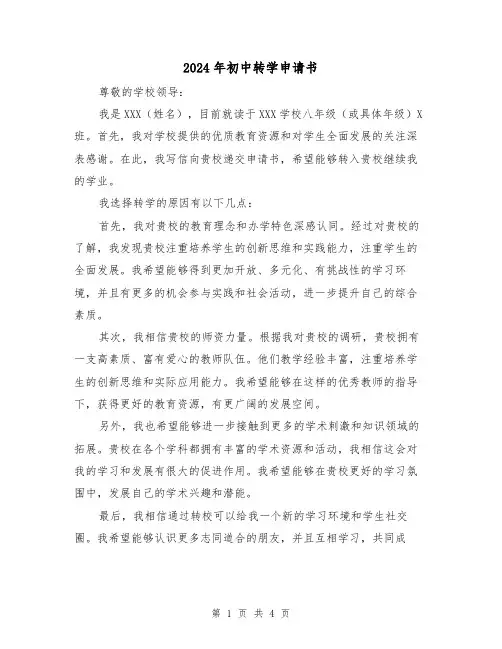 2024年初中转学申请书

尊敬的学校领导：

我是XXX（姓名），目前就读于XXX学校八年级（或具体年级）X班。首先，我对学校提供的优质教育资源和对学生全面发展的关注深表感谢。在此，我写信向贵校递交申请书，希望能够转入贵校继续我的学业。

我选择转学的原因有以下几点：

首先，我对贵校的教育理念和办学特色深感认同。经过对贵校的了解，我发现贵校注重培养学生的创新思维和实践能力，注重学生的全面发展。我希望能够得到更加开放、多元化、有挑战性的学习环境，并且有更多的机会参与实践和社会活动，进一步提升自己的综合素质。

其次，我相信贵校的师资力量。根据我对贵校的调研，贵校拥有一支高素质、富有爱心的教师队伍。他们教学经验丰富，注重培养学生的创新思维和实际应用能力。我希望能够在这样的优秀教师的指导下，获得更好的教育资源，有更广阔的发展空间。

另外，我也希望能够进一步接触到更多的学术刺激和知识领域的拓展。贵校在各个学科都拥有丰富的学术资源和活动，我相信这会对我的学习和发展有很大的促进作用。我希望能够在贵校更好的学习氛围中，发展自己的学术兴趣和潜能。

最后，我相信通过转校可以给我一个新的学习环境和学生社交圈。我希望能够认识更多志同道合的朋友，并且互相学习，共同成

第 1 页 共 4 页